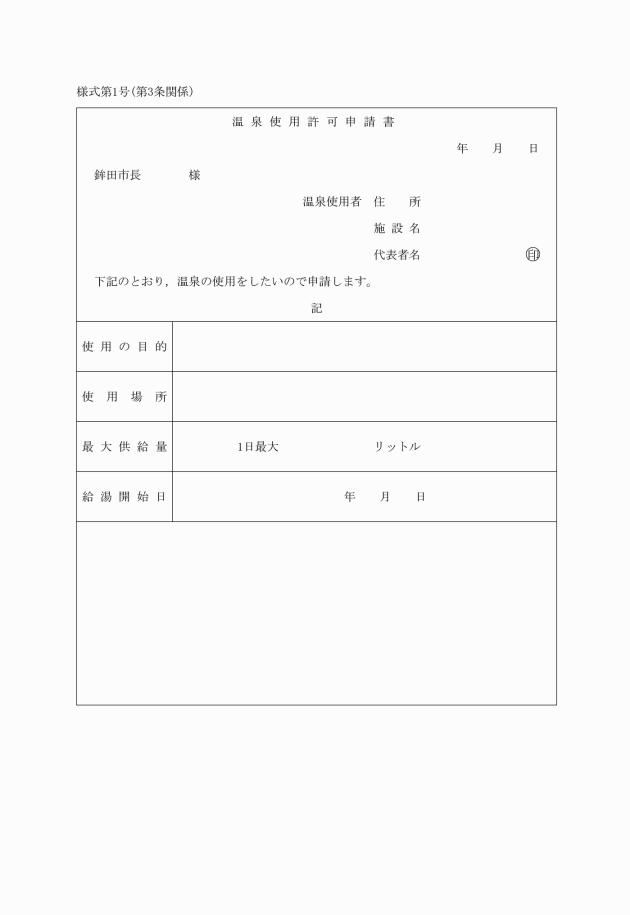 様式第1号(第3条関係)

温泉使用許可申請書

年　月　日

鉾田市長　　　様

温泉使用者　住　所

施設名

代表者名　　　　　　印

下記のとおり，温泉の使用をしたいので申請します。

記

| 使用の目的 | |
|---|---|
| 使用場所 | |
| 最大供給量 | 1日最大　　　　リットル |
| 給湯開始日 | 年　月　日 |